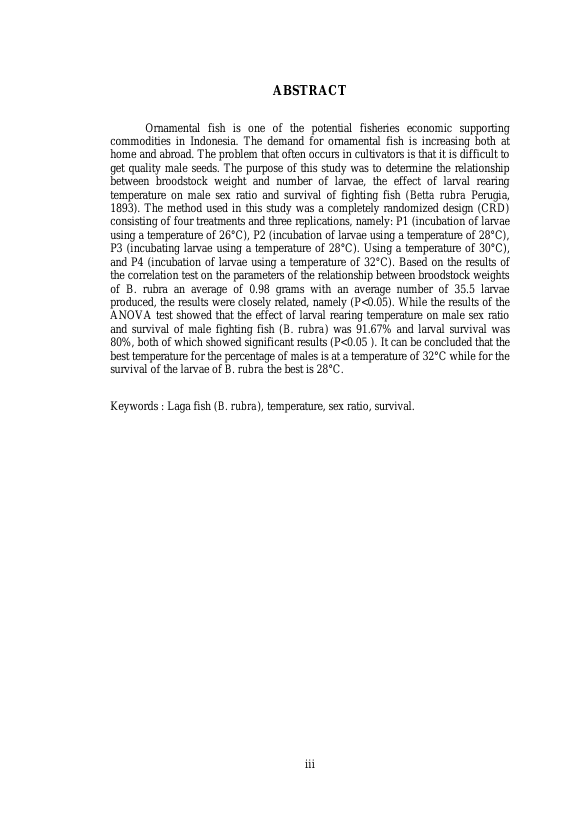 ABSTRACT

Ornamental fish is one of the potential fisheries economic supporting commodities in Indonesia. The demand for ornamental fish is increasing both at home and abroad. The problem that often occurs in cultivators is that it is difficult to get quality male seeds. The purpose of this study was to determine the relationship between broodstock weight and number of larvae, the effect of larval rearing temperature on male sex ratio and survival of fighting fish (Betta rubra Perugia, 1893). The method used in this study was a completely randomized design (CRD) consisting of four treatments and three replications, namely: P1 (incubation of larvae using a temperature of 26°C), P2 (incubation of larvae using a temperature of 28°C), P3 (incubating larvae using a temperature of 28°C). Using a temperature of 30°C), and P4 (incubation of larvae using a temperature of 32°C). Based on the results of the correlation test on the parameters of the relationship between broodstock weights of B. rubra an average of 0.98 grams with an average number of 35.5 larvae produced, the results were closely related, namely (P<0.05). While the results of the ANOVA test showed that the effect of larval rearing temperature on male sex ratio and survival of male fighting fish (B. rubra) was 91.67% and larval survival was 80%, both of which showed significant results (P<0.05 ). It can be concluded that the best temperature for the percentage of males is at a temperature of 32°C while for the survival of the larvae of B. rubra the best is 28°C.

Keywords : Laga fish (B. rubra), temperature, sex ratio, survival.

iii